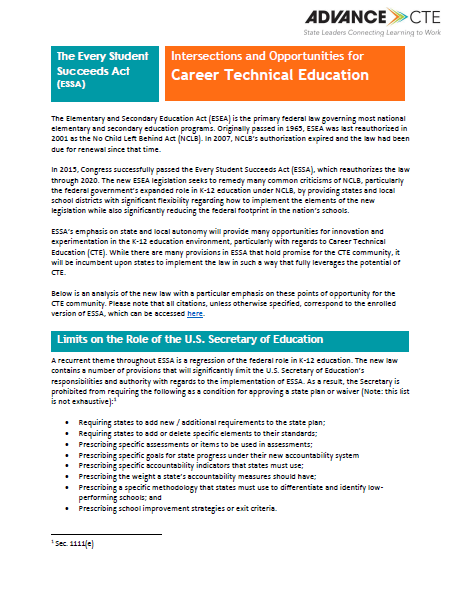 ADVANCE CTE
State Leaders Connecting Learning to Work

The Every Student Succeeds Act (ESSA)

Intersections and Opportunities for
Career Technical Education

The Elementary and Secondary Education Act (ESEA) is the primary federal law governing most national elementary and secondary education programs. Originally passed in 1965, ESEA was last reauthorized in 2001 as the No Child Left Behind Act (NCLB). In 2007, NCLB's authorization expired and the law had been due for renewal since that time.

In 2015, Congress successfully passed the Every Student Succeeds Act (ESSA), which reauthorizes the law through 2020. The new ESEA legislation seeks to remedy many common criticisms of NCLB, particularly the federal government's expanded role in K-12 education under NCLB, by providing states and local school districts with significant flexibility regarding how to implement the elements of the new legislation while also significantly reducing the federal footprint in the nation's schools.

ESSA's emphasis on state and local autonomy will provide many opportunities for innovation and experimentation in the K-12 education environment, particularly with regards to Career Technical Education (CTE). While there are many provisions in ESSA that hold promise for the CTE community, it will be incumbent upon states to implement the law in such a way that fully leverages the potential of CTE.

Below is an analysis of the new law with a particular emphasis on these points of opportunity for the CTE community. Please note that all citations, unless otherwise specified, correspond to the enrolled version of ESSA, which can be accessed here.

Limits on the Role of the U.S. Secretary of Education

A recurrent theme throughout ESSA is a regression of the federal role in K-12 education. The new law contains a number of provisions that will significantly limit the U.S. Secretary of Education's responsibilities and authority with regards to the implementation of ESSA. As a result, the Secretary is prohibited from requiring the following as a condition for approving a state plan or waiver (Note: this list is not exhaustive):$^1$

• Requiring states to add new / additional requirements to the state plan;
• Requiring states to add or delete specific elements to their standards;
• Prescribing specific assessments or items to be used in assessments;
• Prescribing specific goals for state progress under their new accountability system
• Prescribing specific accountability indicators that states must use;
• Prescribing the weight a state's accountability measures should have;
• Prescribing a specific methodology that states must use to differentiate and identify low-performing schools; and
• Prescribing school improvement strategies or exit criteria.

$^1$ Sec. 1111(e)